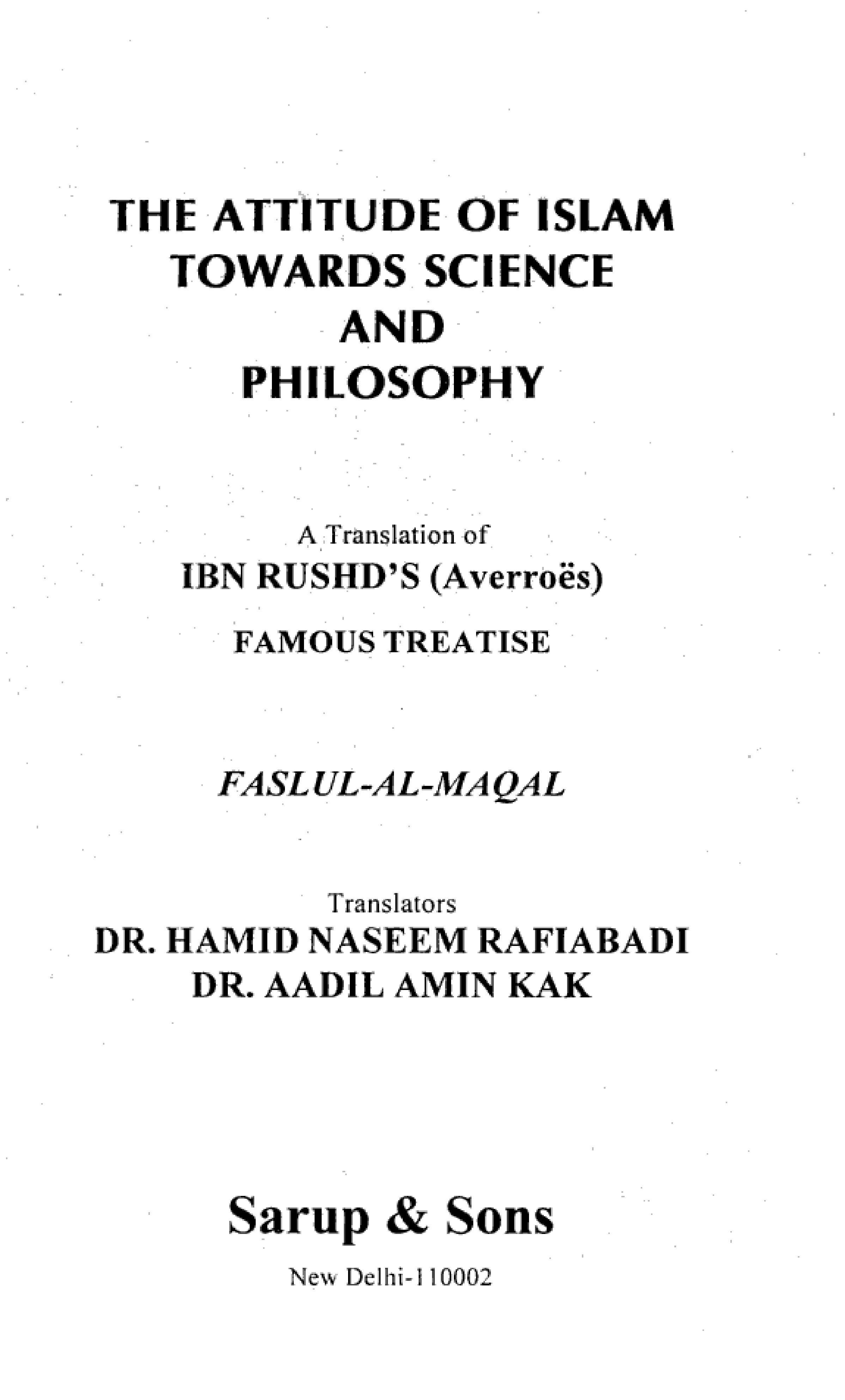 THE ATTITUDE OF ISLAM
TOWARDS SCIENCE
AND
PHILOSOPHY

A Translation of
IBN RUSHD'S (Averroës)
FAMOUS TREATISE

FASLUL-AL-MAQAL

Translators
DR. HAMID NASEEM RAFIABADI
DR. AADIL AMIN KAK

Sarup & Sons
New Delhi-110002